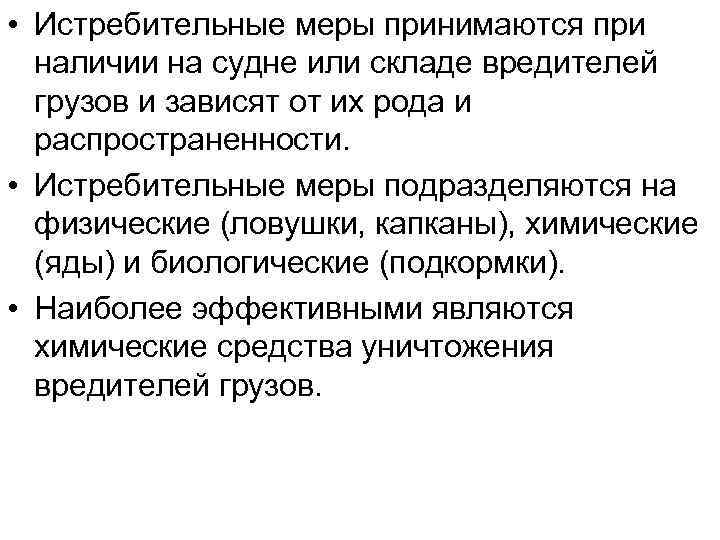 • Истребительные меры принимаются при наличии на судне или складе вредителей грузов и зависят от их рода и распространенности.
• Истребительные меры подразделяются на физические (ловушки, капканы), химические (яды) и биологические (подкормки).
• Наиболее эффективными являются химические средства уничтожения вредителей грузов.